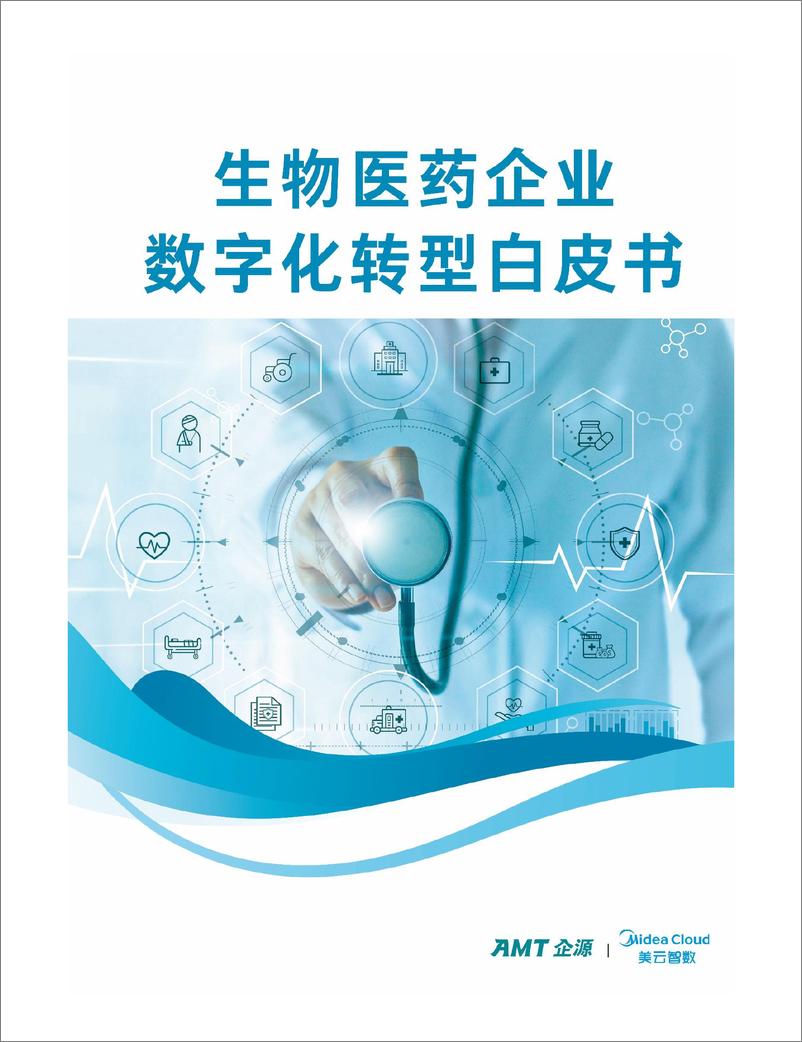 生物医药企业
数字化转型白皮书

AMT 企源 | Midea Cloud 美云智数